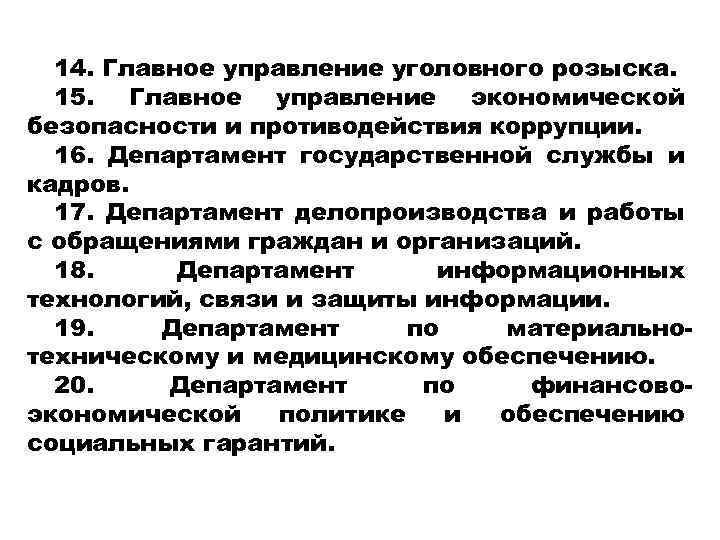 14. Главное управление уголовного розыска.

15. Главное управление экономической безопасности и противодействия коррупции.

16. Департамент государственной службы и кадров.

17. Департамент делопроизводства и работы с обращениями граждан и организаций.

18. Департамент информационных технологий, связи и защиты информации.

19. Департамент по материально-техническому и медицинскому обеспечению.

20. Департамент по финансово-экономической политике и обеспечению социальных гарантий.